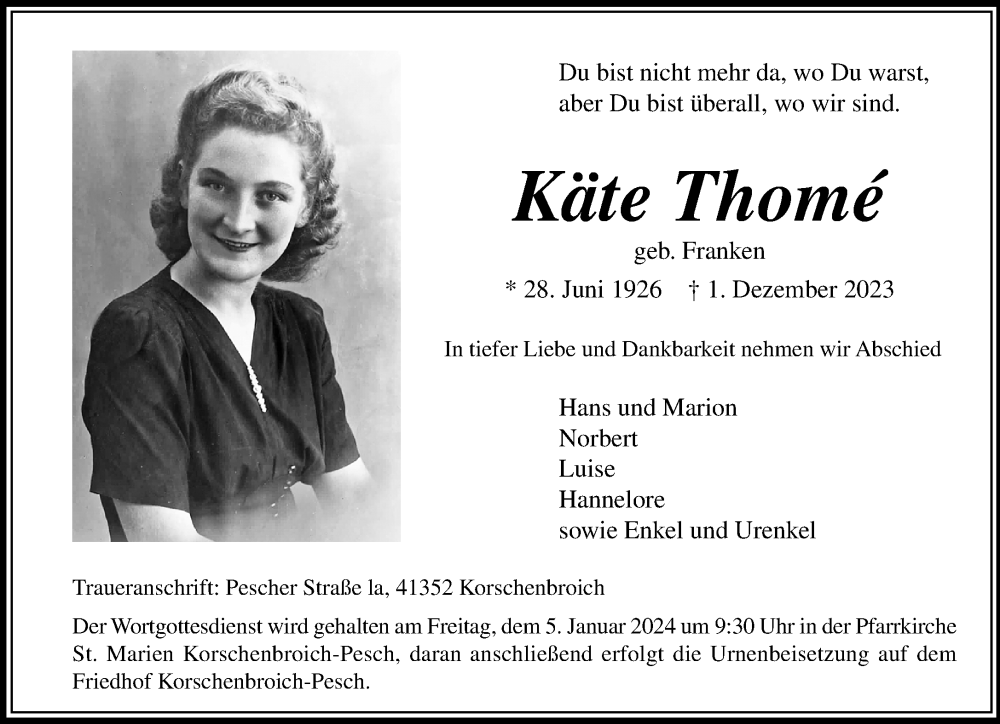 Du bist nicht mehr da, wo Du warst,
aber Du bist überall, wo wir sind.

Käte Thomé

geb. Franken

* 28. Juni 1926 † 1. Dezember 2023

In tiefer Liebe und Dankbarkeit nehmen wir Abschied

Hans und Marion
Norbert
Luise
Hannelore
sowie Enkel und Urenkel

Traueranschrift: Pescher Straße la, 41352 Korschenbroich

Der Wortgottesdienst wird gehalten am Freitag, dem 5. Januar 2024 um 9:30 Uhr in der Pfarrkirche St. Marien Korschenbroich-Pesch, daran anschließend erfolgt die Urnenbeisetzung auf dem Friedhof Korschenbroich-Pesch.